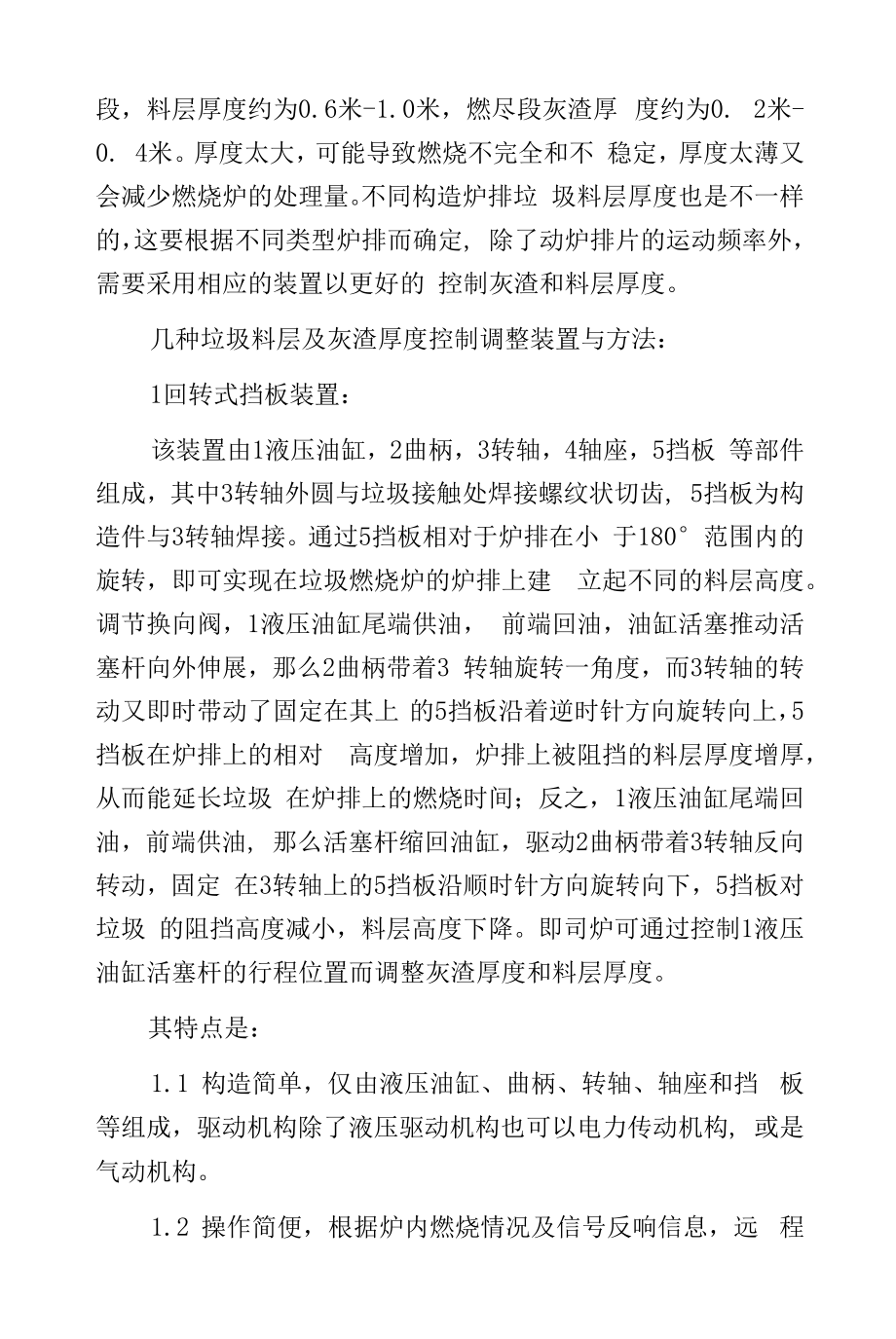 段，料层厚度约为0.6米-1.0米，燃尽段灰渣厚 度约为0. 2米-0. 4米。厚度太大，可能导致燃烧不完全和不 稳定，厚度太薄又会减少燃烧炉的处理量。不同构造炉排垃 圾料层厚度也是不一样的，这要根据不同类型炉排而确定, 除了动炉排片的运动频率外，需要采用相应的装置以更好的 控制灰渣和料层厚度。

几种垃圾料层及灰渣厚度控制调整装置与方法：

1回转式挡板装置：

该装置由1液压油缸，2曲柄，3转轴，4轴座，5挡板 等部件组成，其中3转轴外圆与垃圾接触处焊接螺纹状切齿, 5挡板为构造件与3转轴焊接。通过5挡板相对于炉排在小 于180° 范围内的旋转，即可实现在垃圾燃烧炉的炉排上建 立起不同的料层高度。调节换向阀，1液压油缸尾端供油， 前端回油，油缸活塞推动活塞杆向外伸展，那么2曲柄带着3 转轴旋转一角度，而3转轴的转动又即时带动了固定在其上 的5挡板沿着逆时针方向旋转向上，5挡板在炉排上的相对 高度增加，炉排上被阻挡的料层厚度增厚，从而能延长垃圾 在炉排上的燃烧时间；反之，1液压油缸尾端回油，前端供油, 那么活塞杆缩回油缸，驱动2曲柄带着3转轴反向转动，固定 在3转轴上的5挡板沿顺时针方向旋转向下，5挡板对垃圾 的阻挡高度减小，料层高度下降。即司炉可通过控制1液压油缸活塞杆的行程位置而调整灰渣厚度和料层厚度。

其特点是：

1.1 构造简单，仅由液压油缸、曲柄、转轴、轴座和挡 板等组成，驱动机构除了液压驱动机构也可以电力传动机构, 或是气动机构。

1.2 操作简便，根据炉内燃烧情况及信号反响信息，远 程